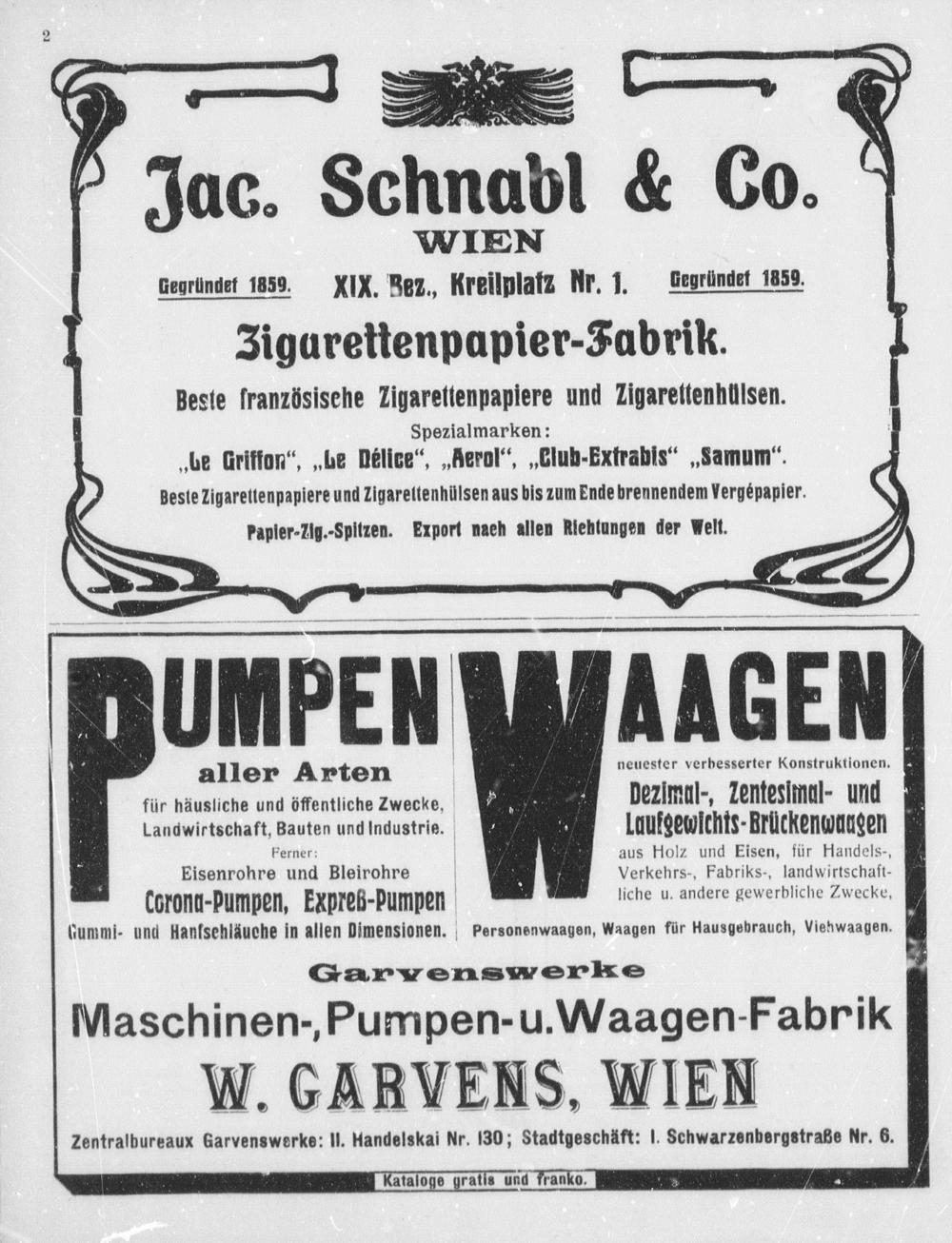 2

Jac. Schnabl & Co.
WIEN

Gegründet 1859. XIX. Bez., Kreilplatz Nr. 1. Gegründet 1859.

Zigarettenpapier-Fabrik.

Beste französische Zigarettenpapiere und Zigarettenhülsen.

Spezialmarken:

„Le Griffon“, „Le Délice“, „Aerol“, „Club-Extrabis“ „Samum“.

Beste Zigarettenpapiere und Zigarettenhülsen aus bis zum Ende brennendem Vergépapier.

Papier-Zig.-Spitzen. Export nach allen Richtungen der Welt.

PUMPEN

aller Arten

für häusliche und öffentliche Zwecke, Landwirtschaft, Bauten und Industrie.

Ferner:

Eisenrohre und Bleirohre

Corona-Pumpen, Expreß-Pumpen

Gummi- und Hanfschläuche in allen Dimensionen.

WAAGEN

neuester verbesserter Konstruktionen.

Dezimal-, Zentesimal- und Laufgewichts-Brückenwaagen

aus Holz und Eisen, für Handels-, Verkehrs-, Fabriks-, landwirtschaftliche u. andere gewerbliche Zwecke,

Personenwaagen, Waagen für Hausgebrauch, Viehwaagen.

Garvenswerke

Maschinen-, Pumpen- u. Waagen-Fabrik

W. GARVENS, WIEN

Zentralbureaux Garvenswerke: II. Handelskai Nr. 130; Stadtgeschäft: I. Schwarzenbergstraße Nr. 6.

Kataloge gratis und franko.